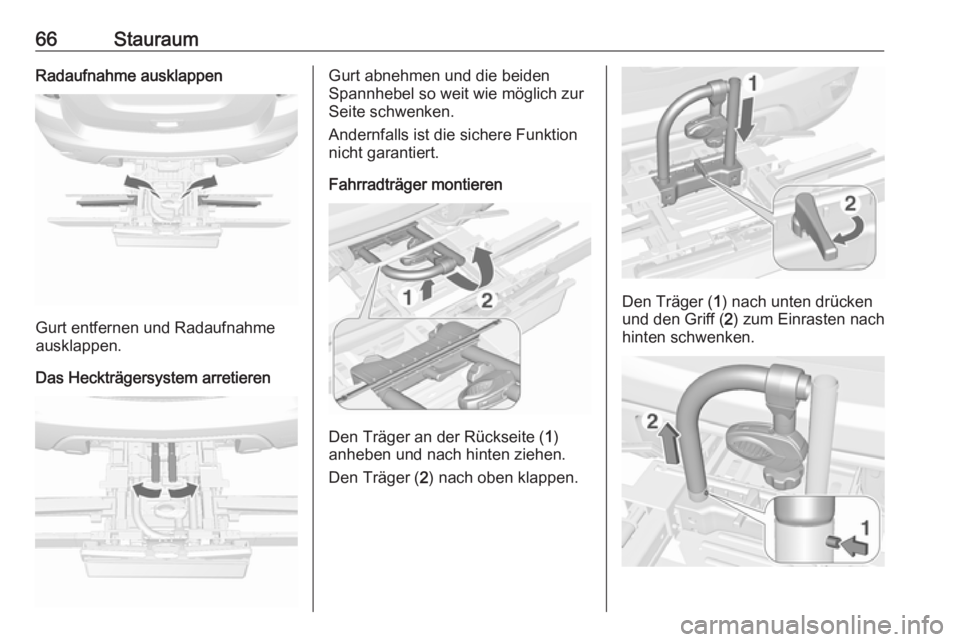 66 Stauraum

Radaufnahme ausklappen

Gurt entfernen und Radaufnahme ausklappen.

Das Heckträgersystem arretieren

Gurt abnehmen und die beiden Spannhebel so weit wie möglich zur Seite schwenken.

Andernfalls ist die sichere Funktion nicht garantiert.

Fahrradträger montieren

1 2

Den Träger an der Rückseite (1) anheben und nach hinten ziehen.

Den Träger (2) nach oben klappen.

1

2

Den Träger (1) nach unten drücken und den Griff (2) zum Einrasten nach hinten schwenken.

2

1

carmanualsonline.info